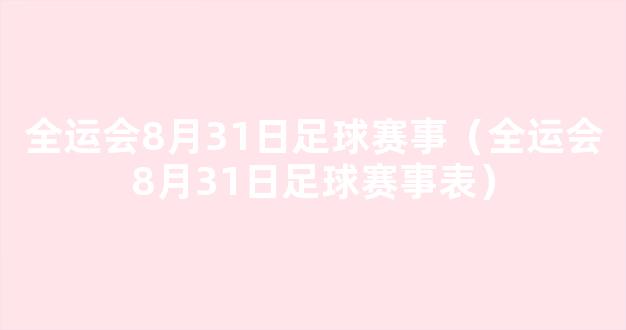 全运会8月31日足球赛事（全运会8月31日足球赛事表）